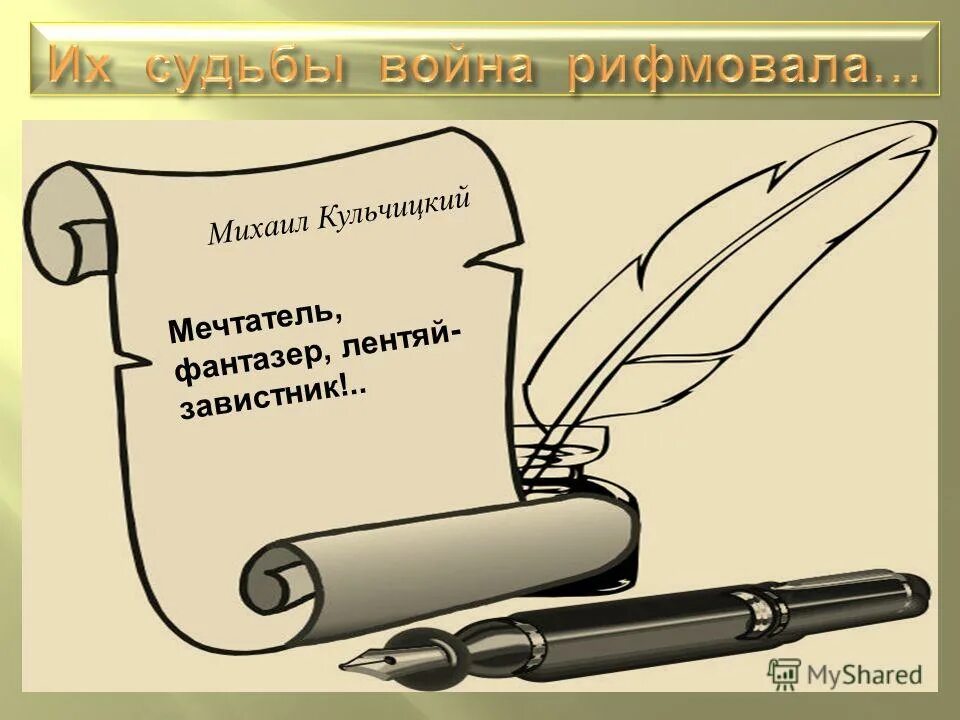 Их судьбы война рифмовала…

Михаил Кульчицкий

Мечтатель, фантазер, лентяй-завистник!..

MyShared